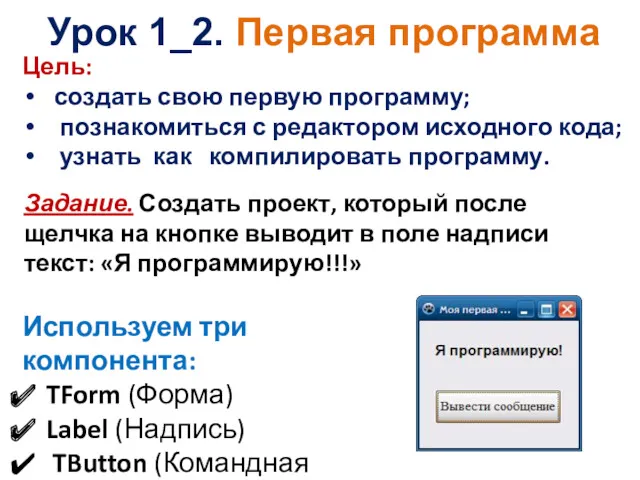 Урок 1_2. Первая программа

Цель:
• создать свою первую программу;
• познакомиться с редактором исходного кода;
• узнать как компилировать программу.

Задание. Создать проект, который после щелчка на кнопке выводит в поле надписи текст: «Я программирую!!!»

Используем три компонента:
✔ TForm (Форма)
✔ Label (Надпись)
✔ TButton (Командная

Моя первая ...

Я программирую!

Вывести сообщение